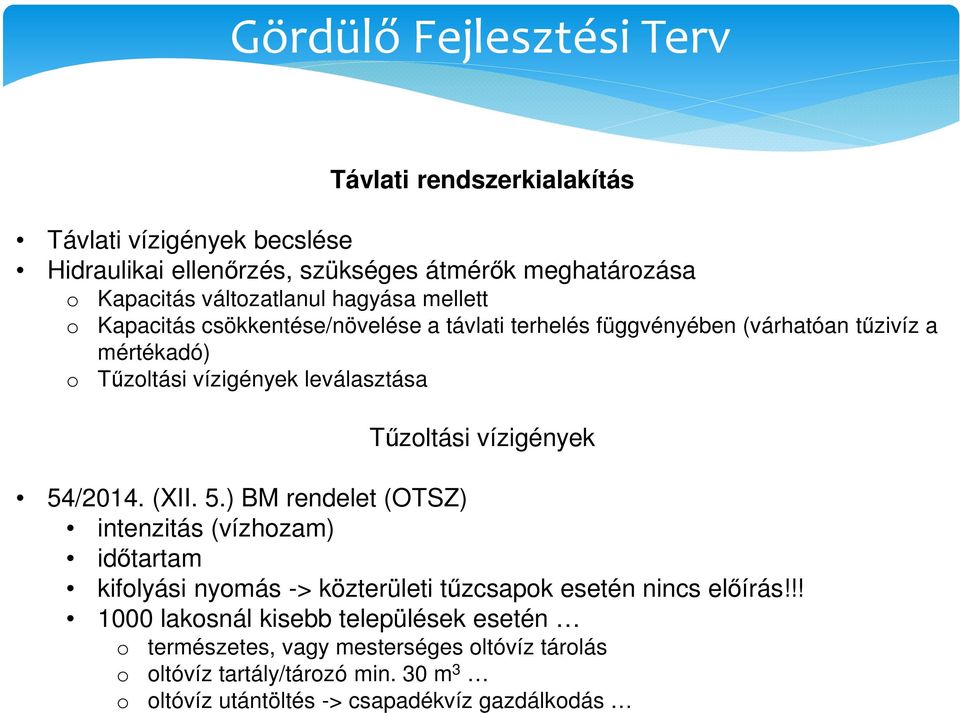 Gördülő Fejlesztési Terv

Távlati rendszerkialakítás

• Távlati vízigények becslése
• Hidraulikai ellenőrzés, szükséges átmérők meghatározása
o Kapacitás változatlanul hagyása mellett
o Kapacitás csökkentése/növelése a távlati terhelés függvényében (várhatóan tűzivíz a mértékadó)
o Tűzoltási vízigények leválasztása

Tűzoltási vízigények

• 54/2014. (XII. 5.) BM rendelet (OTSZ)
• intenzitás (vízhozam)
• időtartam
• kifolyási nyomás -> közterületi tűzcsapok esetén nincs előírás!!!
• 1000 lakosnál kisebb települések esetén …
o természetes, vagy mesterséges oltóvíz tárolás
o oltóvíz tartály/tározó min. 30 $m^3$ …
o oltóvíz utántöltés -> csapadékvíz gazdálkodás …